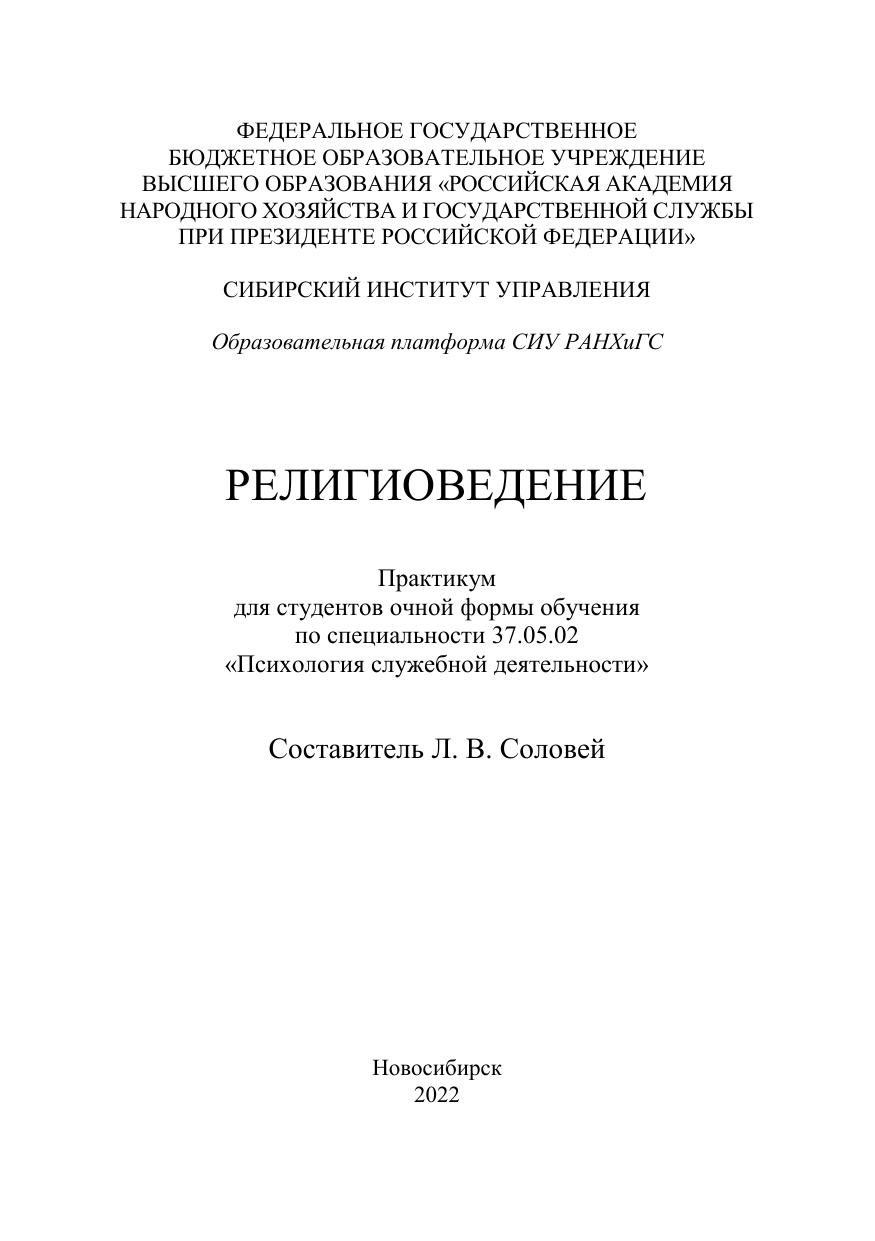 ФЕДЕРАЛЬНОЕ ГОСУДАРСТВЕННОЕ БЮДЖЕТНОЕ ОБРАЗОВАТЕЛЬНОЕ УЧРЕЖДЕНИЕ ВЫСШЕГО ОБРАЗОВАНИЯ «РОССИЙСКАЯ АКАДЕМИЯ НАРОДНОГО ХОЗЯЙСТВА И ГОСУДАРСТВЕННОЙ СЛУЖБЫ ПРИ ПРЕЗИДЕНТЕ РОССИЙСКОЙ ФЕДЕРАЦИИ»

СИБИРСКИЙ ИНСТИТУТ УПРАВЛЕНИЯ

Образовательная платформа СИУ РАНХиГС

РЕЛИГИОВЕДЕНИЕ

Практикум для студентов очной формы обучения по специальности 37.05.02 «Психология служебной деятельности»

Составитель Л. В. Соловей

Новосибирск
2022